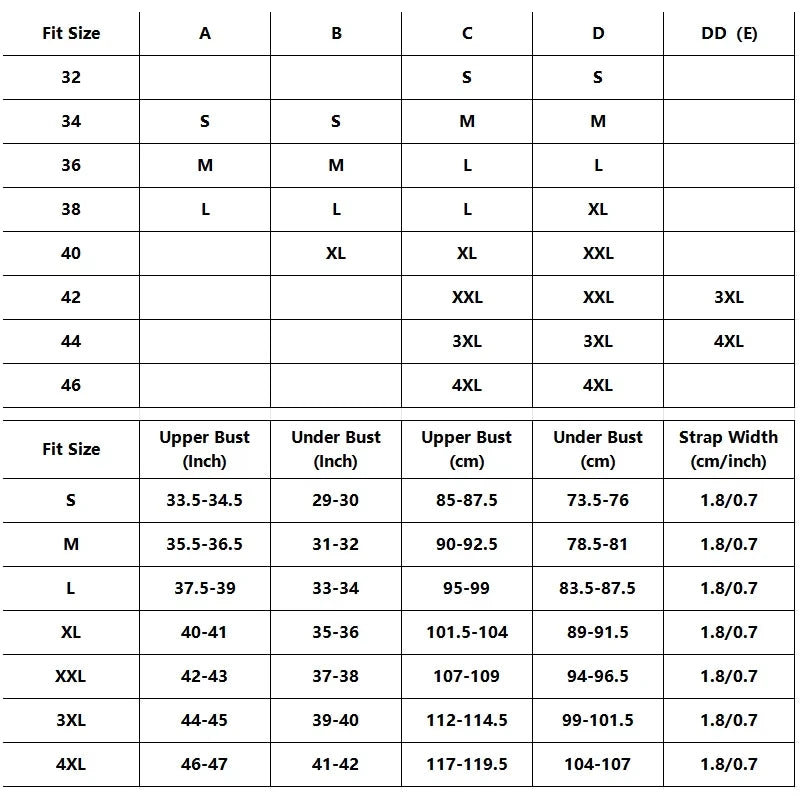 | Fit Size | A | B | C | D | DD (E) |
|---|---|---|---|---|---|
| 32 | | | S | S | |
| 34 | S | S | M | M | |
| 36 | M | M | L | L | |
| 38 | L | L | L | XL | |
| 40 | | XL | XL | XXL | |
| 42 | | | XXL | XXL | 3XL |
| 44 | | | 3XL | 3XL | 4XL |
| 46 | | | 4XL | 4XL | |

| Fit Size | Upper Bust (Inch) | Under Bust (Inch) | Upper Bust (cm) | Under Bust (cm) | Strap Width (cm/inch) |
|---|---|---|---|---|---|
| S | 33.5-34.5 | 29-30 | 85-87.5 | 73.5-76 | 1.8/0.7 |
| M | 35.5-36.5 | 31-32 | 90-92.5 | 78.5-81 | 1.8/0.7 |
| L | 37.5-39 | 33-34 | 95-99 | 83.5-87.5 | 1.8/0.7 |
| XL | 40-41 | 35-36 | 101.5-104 | 89-91.5 | 1.8/0.7 |
| XXL | 42-43 | 37-38 | 107-109 | 94-96.5 | 1.8/0.7 |
| 3XL | 44-45 | 39-40 | 112-114.5 | 99-101.5 | 1.8/0.7 |
| 4XL | 46-47 | 41-42 | 117-119.5 | 104-107 | 1.8/0.7 |